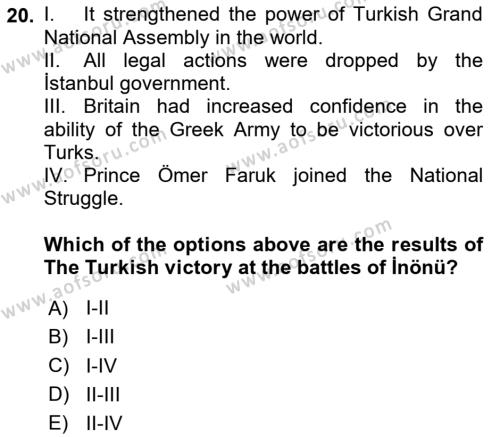 20. I. It strengthened the power of Turkish Grand National Assembly in the world.
II. All legal actions were dropped by the İstanbul government.
III. Britain had increased confidence in the ability of the Greek Army to be victorious over Turks.
IV. Prince Ömer Faruk joined the National Struggle.

Which of the options above are the results of The Turkish victory at the battles of İnönü?

A) I-II
B) I-III
C) I-IV
D) II-III
E) II-IV

www.aofsoru.com